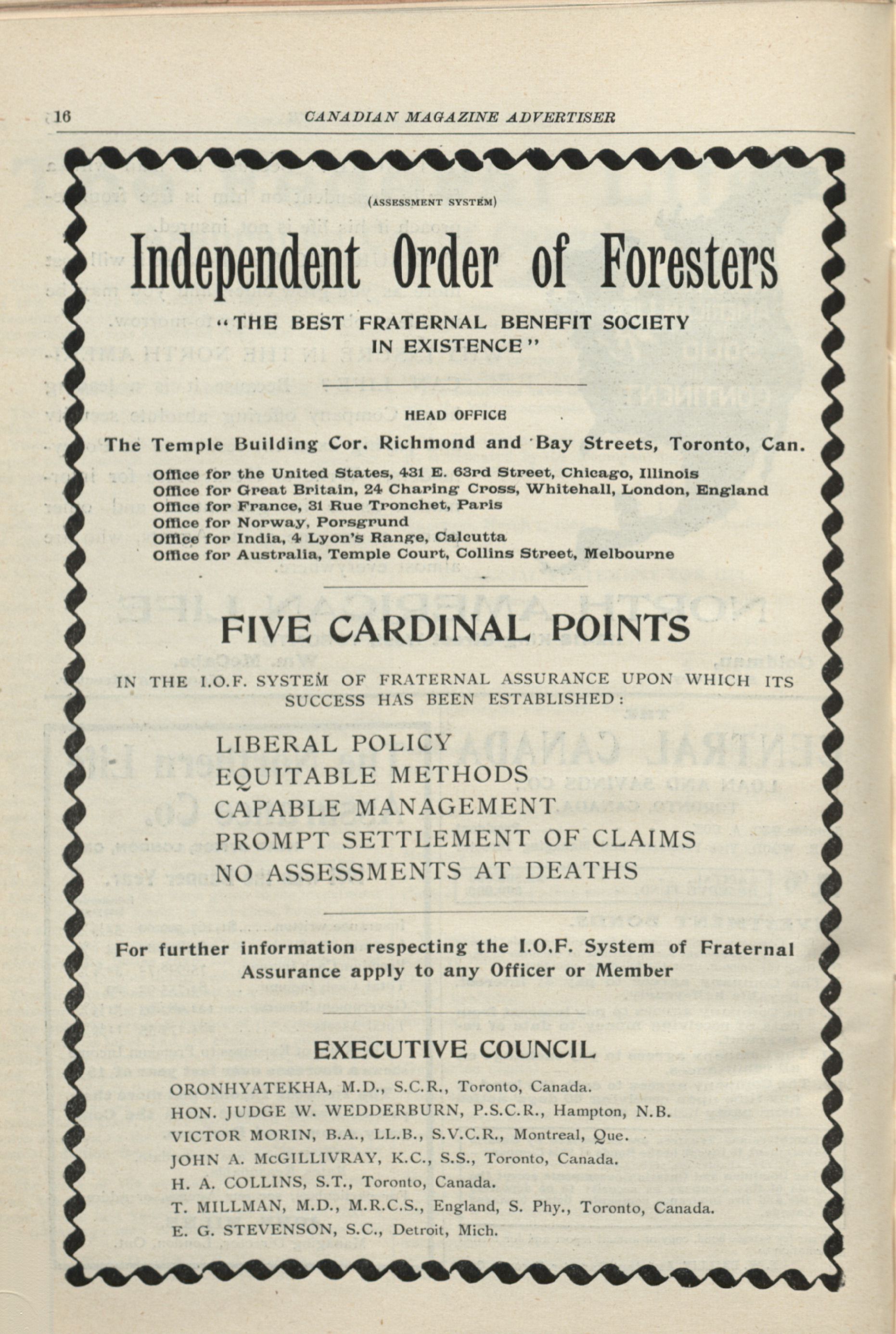 16 CANADIAN MAGAZINE ADVERTISER

(ASSESSMENT SYSTEM)

Independent Order of Foresters

"THE BEST FRATERNAL BENEFIT SOCIETY IN EXISTENCE"

HEAD OFFICE

The Temple Building Cor. Richmond and Bay Streets, Toronto, Can.

Office for the United States, 431 E. 63rd Street, Chicago, Illinois
Office for Great Britain, 24 Charing Cross, Whitehall, London, England
Office for France, 31 Rue Tronchet, Paris
Office for Norway, Porsgrund
Office for India, 4 Lyon's Range, Calcutta
Office for Australia, Temple Court, Collins Street, Melbourne

FIVE CARDINAL POINTS

IN THE I.O.F. SYSTEM OF FRATERNAL ASSURANCE UPON WHICH ITS SUCCESS HAS BEEN ESTABLISHED:

LIBERAL POLICY
EQUITABLE METHODS
CAPABLE MANAGEMENT
PROMPT SETTLEMENT OF CLAIMS
NO ASSESSMENTS AT DEATHS

For further information respecting the I.O.F. System of Fraternal Assurance apply to any Officer or Member

EXECUTIVE COUNCIL

ORONHYATEKHA, M.D., S.C.R., Toronto, Canada.
HON. JUDGE W. WEDDERBURN, P.S.C.R., Hampton, N.B.
VICTOR MORIN, B.A., LL.B., S.V.C.R., Montreal, Que.
JOHN A. McGILLIVRAY, K.C., S.S., Toronto, Canada.
H. A. COLLINS, S.T., Toronto, Canada.
T. MILLMAN, M.D., M.R.C.S., England, S. Phy., Toronto, Canada.
E. G. STEVENSON, S.C., Detroit, Mich.